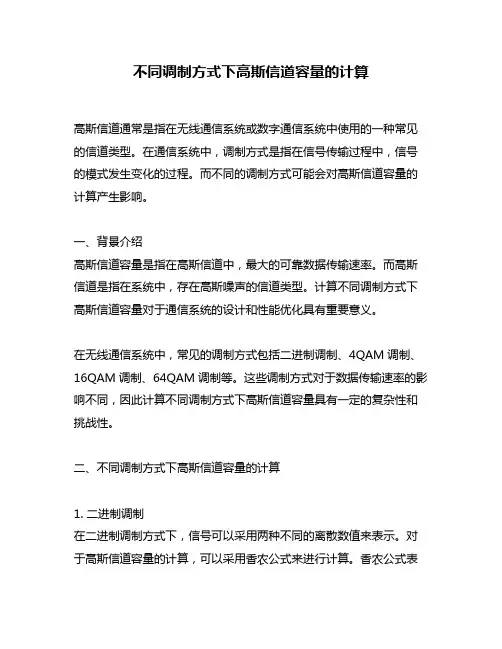 不同调制方式下高斯信道容量的计算

高斯信道通常是指在无线通信系统或数字通信系统中使用的一种常见的信道类型。在通信系统中，调制方式是指在信号传输过程中，信号的模式发生变化的过程。而不同的调制方式可能会对高斯信道容量的计算产生影响。

一、背景介绍
高斯信道容量是指在高斯信道中，最大的可靠数据传输速率。而高斯信道是指在系统中，存在高斯噪声的信道类型。计算不同调制方式下高斯信道容量对于通信系统的设计和性能优化具有重要意义。

在无线通信系统中，常见的调制方式包括二进制调制、4QAM 调制、16QAM 调制、64QAM 调制等。这些调制方式对于数据传输速率的影响不同，因此计算不同调制方式下高斯信道容量具有一定的复杂性和挑战性。

二、不同调制方式下高斯信道容量的计算

1. 二进制调制
在二进制调制方式下，信号可以采用两种不同的离散数值来表示。对于高斯信道容量的计算，可以采用香农公式来进行计算。香农公式表